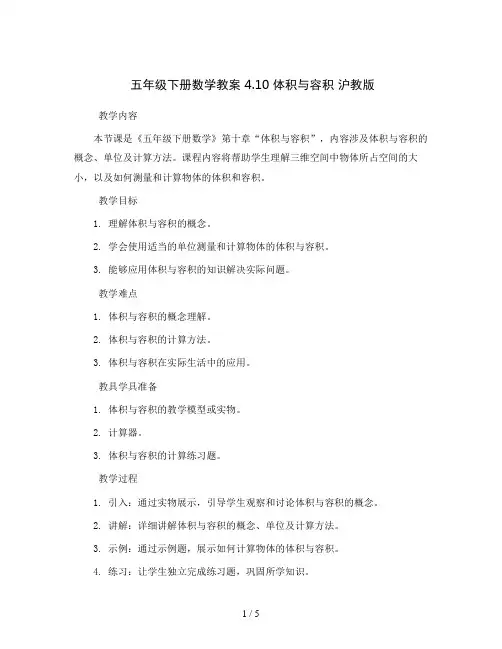 五年级下册数学教案 4.10 体积与容积 沪教版

教学内容

本节课是《五年级下册数学》第十章“体积与容积”，内容涉及体积与容积的概念、单位及计算方法。课程内容将帮助学生理解三维空间中物体所占空间的大小，以及如何测量和计算物体的体积和容积。

教学目标

1. 理解体积与容积的概念。

2. 学会使用适当的单位测量和计算物体的体积与容积。

3. 能够应用体积与容积的知识解决实际问题。

教学难点

1. 体积与容积的概念理解。

2. 体积与容积的计算方法。

3. 体积与容积在实际生活中的应用。

教具学具准备

1. 体积与容积的教学模型或实物。

2. 计算器。

3. 体积与容积的计算练习题。

教学过程

1. 引入：通过实物展示，引导学生观察和讨论体积与容积的概念。

2. 讲解：详细讲解体积与容积的概念、单位及计算方法。

3. 示例：通过示例题，展示如何计算物体的体积与容积。

4. 练习：让学生独立完成练习题，巩固所学知识。

1 / 5